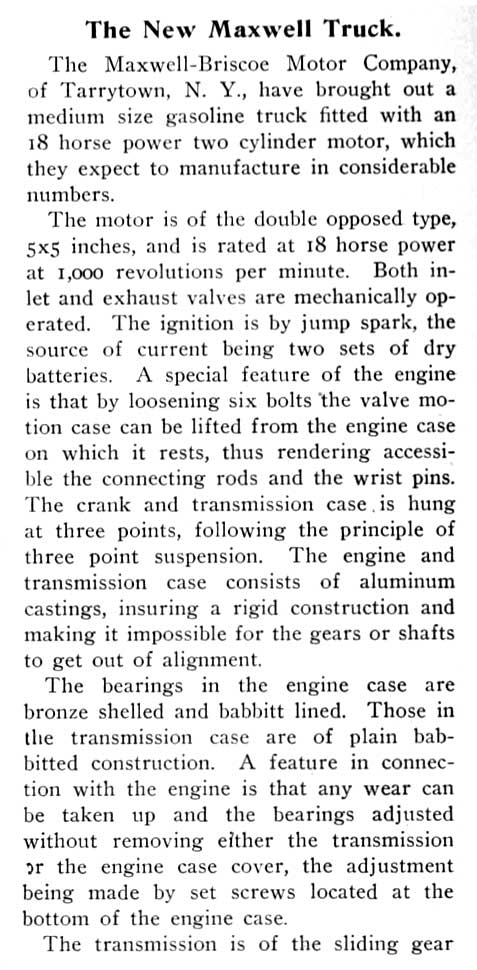 The New Maxwell Truck.

The Maxwell-Briscoe Motor Company, of Tarrytown, N. Y., have brought out a medium size gasoline truck fitted with an 18 horse power two cylinder motor, which they expect to manufacture in considerable numbers.

The motor is of the double opposed type, 5x5 inches, and is rated at 18 horse power at 1,000 revolutions per minute. Both inlet and exhaust valves are mechanically operated. The ignition is by jump spark, the source of current being two sets of dry batteries. A special feature of the engine is that by loosening six bolts the valve motion case can be lifted from the engine case on which it rests, thus rendering accessible the connecting rods and the wrist pins. The crank and transmission case is hung at three points, following the principle of three point suspension. The engine and transmission case consists of aluminum castings, insuring a rigid construction and making it impossible for the gears or shafts to get out of alignment.

The bearings in the engine case are bronze shelled and babbitt lined. Those in the transmission case are of plain babbitted construction. A feature in connection with the engine is that any wear can be taken up and the bearings adjusted without removing either the transmission or the engine case cover, the adjustment being made by set screws located at the bottom of the engine case.

The transmission is of the sliding gear